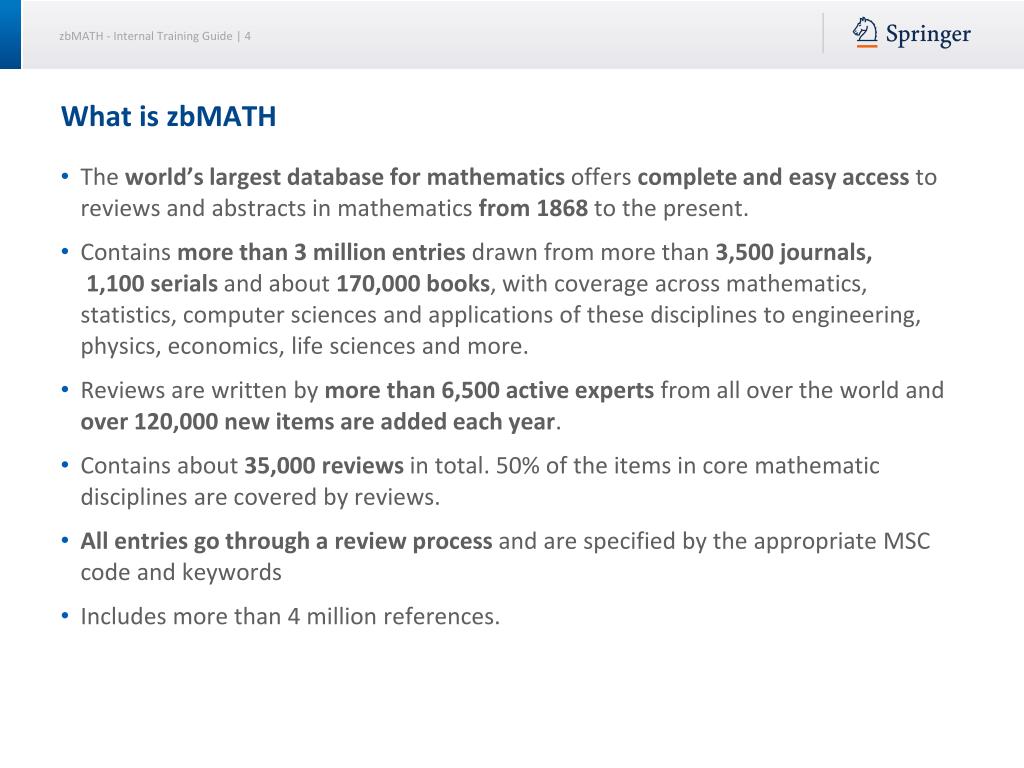 zbMATH - Internal Training Guide | 4

Springer

What is zbMATH

• The world's largest database for mathematics offers complete and easy access to reviews and abstracts in mathematics from 1868 to the present.

• Contains more than 3 million entries drawn from more than 3,500 journals, 1,100 serials and about 170,000 books, with coverage across mathematics, statistics, computer sciences and applications of these disciplines to engineering, physics, economics, life sciences and more.

• Reviews are written by more than 6,500 active experts from all over the world and over 120,000 new items are added each year.

• Contains about 35,000 reviews in total. 50% of the items in core mathematic disciplines are covered by reviews.

• All entries go through a review process and are specified by the appropriate MSC code and keywords

• Includes more than 4 million references.